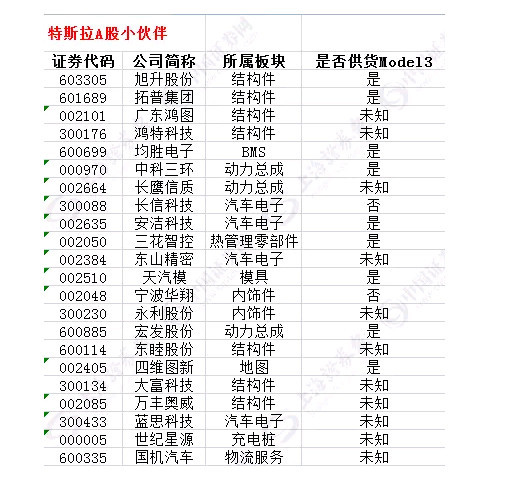 特斯拉A股小伙伴

| 证券代码 | 公司简称 | 所属板块 | 是否供货Model3 |
|---|---|---|---|
| 603305 | 旭升股份 | 结构件 | 是 |
| 601689 | 拓普集团 | 结构件 | 是 |
| 002101 | 广东鸿图 | 结构件 | 未知 |
| 300176 | 鸿特科技 | 结构件 | 未知 |
| 600699 | 均胜电子 | BMS | 是 |
| 000970 | 中科三环 | 动力总成 | 是 |
| 002664 | 长鹰信质 | 动力总成 | 未知 |
| 300088 | 长信科技 | 汽车电子 | 否 |
| 002635 | 安洁科技 | 汽车电子 | 是 |
| 002050 | 三花智控 | 热管理零部件 | 是 |
| 002384 | 东山精密 | 汽车电子 | 未知 |
| 002510 | 天汽模 | 模具 | 是 |
| 002048 | 宁波华翔 | 内饰件 | 否 |
| 300230 | 永利股份 | 内饰件 | 未知 |
| 600885 | 宏发股份 | 动力总成 | 是 |
| 600114 | 东睦股份 | 结构件 | 未知 |
| 002405 | 四维图新 | 地图 | 是 |
| 300134 | 大富科技 | 结构件 | 未知 |
| 002085 | 万丰奥威 | 结构件 | 未知 |
| 300433 | 蓝思科技 | 汽车电子 | 未知 |
| 000005 | 世纪星源 | 充电桩 | 未知 |
| 600335 | 国机汽车 | 物流服务 | 未知 |